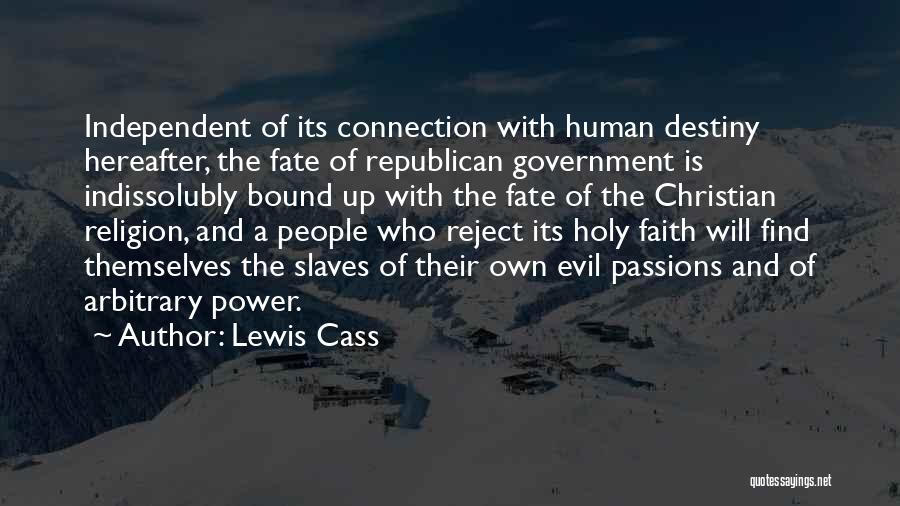 Independent of its connection with human destiny hereafter, the fate of republican government is indissolubly bound up with the fate of the Christian religion, and a people who reject its holy faith will find themselves the slaves of their own evil passions and of arbitrary power.

~ Author: Lewis Cass

quotessayings.net